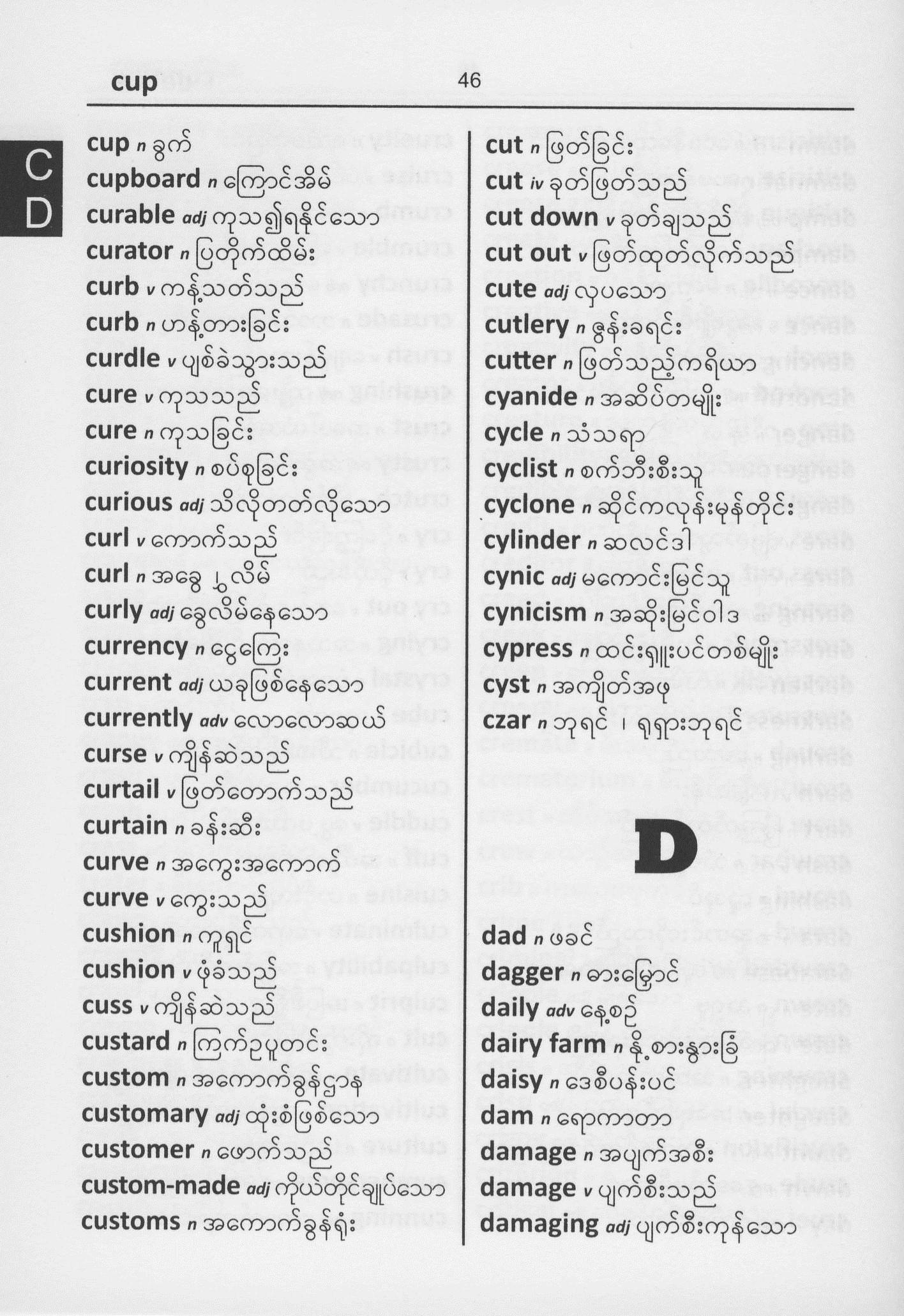 cup 46

C
D

cup n ခွက်
cupboard n ကြောင်အိမ်
curable adj ကုသ၍ရနိုင်သော
curator n ပြတိုက်ထိမ်း
curb v ကန့်သတ်သည်
curb n ဟန့်တားခြင်း
curdle v ပျစ်ခဲသွားသည်
cure v ကုသသည်
cure n ကုသခြင်း
curiosity n စပ်စုခြင်း
curious adj သိလိုတတ်လိုသော
curl v ကောက်သည်
curl n အခွေ ၊ လိမ်
curly adj ခွေလိမ်နေသော
currency n ငွေကြေး
current adj ယခုဖြစ်နေသော
currently adv လောလောဆယ်
curse v ကျိန်ဆဲသည်
curtail v ဖြတ်တောက်သည်
curtain n ခန်းဆီး
curve n အကွေးအကောက်
curve v ကွေးသည်
cushion n ကူရှင်
cushion v ဖုံခံသည်
cuss v ကျိန်ဆဲသည်
custard n ကြက်ဥပူတင်း
custom n အကောက်ခွန်ဌာန
customary adj ထုံးစံဖြစ်သော
customer n ဖောက်သည်
custom-made adj ကိုယ်တိုင်ချုပ်သော
customs n အကောက်ခွန်ရုံး

cut n ဖြတ်ခြင်း
cut iv ခုတ်ဖြတ်သည်
cut down v ခုတ်ချသည်
cut out v ဖြတ်ထုတ်လိုက်သည်
cute adj လှပသော
cutlery n ဇွန်းခရင်း
cutter n ဖြတ်သည့်ကရိယာ
cyanide n အဆိပ်တမျိုး
cycle n သံသရာ
cyclist n စက်ဘီးစီးသူ
cyclone n ဆိုင်ကလုန်းမုန်တိုင်း
cylinder n ဆလင်ဒါ
cynic adj မကောင်းမြင်သူ
cynicism n အဆိုးမြင်ဝါဒ
cypress n ထင်းရှူးပင်တစ်မျိုး
cyst n အကျိတ်အဖု
czar n ဘုရင် ၊ ရုရှားဘုရင်

D

dad n ဖခင်
dagger n ဓားမြှောင်
daily adv နေ့စဉ်
dairy farm n နို့စားနွားခြံ
daisy n ဒေစီပန်းပင်
dam n ရေကာတာ
damage n အပျက်အစီး
damage v ပျက်စီးသည်
damaging adj ပျက်စီးကုန်သော